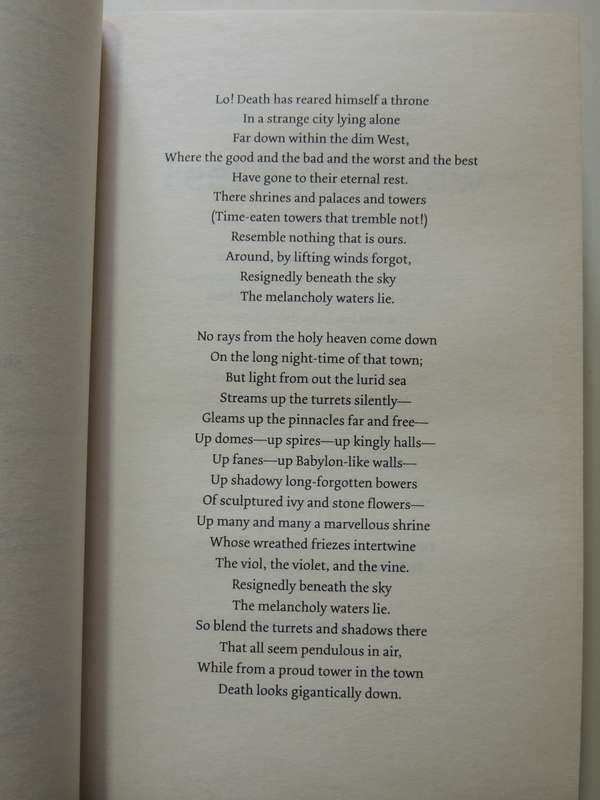 Lo! Death has reared himself a throne
In a strange city lying alone
Far down within the dim West,
Where the good and the bad and the worst and the best
Have gone to their eternal rest.
There shrines and palaces and towers
(Time-eaten towers that tremble not!)
Resemble nothing that is ours.
Around, by lifting winds forgot,
Resignedly beneath the sky
The melancholy waters lie.

No rays from the holy heaven come down
On the long night-time of that town;
But light from out the lurid sea
Streams up the turrets silently—
Gleams up the pinnacles far and free—
Up domes—up spires—up kingly halls—
Up fanes—up Babylon-like walls—
Up shadowy long-forgotten bowers
Of sculptured ivy and stone flowers—
Up many and many a marvellous shrine
Whose wreathed friezes intertwine
The viol, the violet, and the vine.
Resignedly beneath the sky
The melancholy waters lie.
So blend the turrets and shadows there
That all seem pendulous in air,
While from a proud tower in the town
Death looks gigantically down.